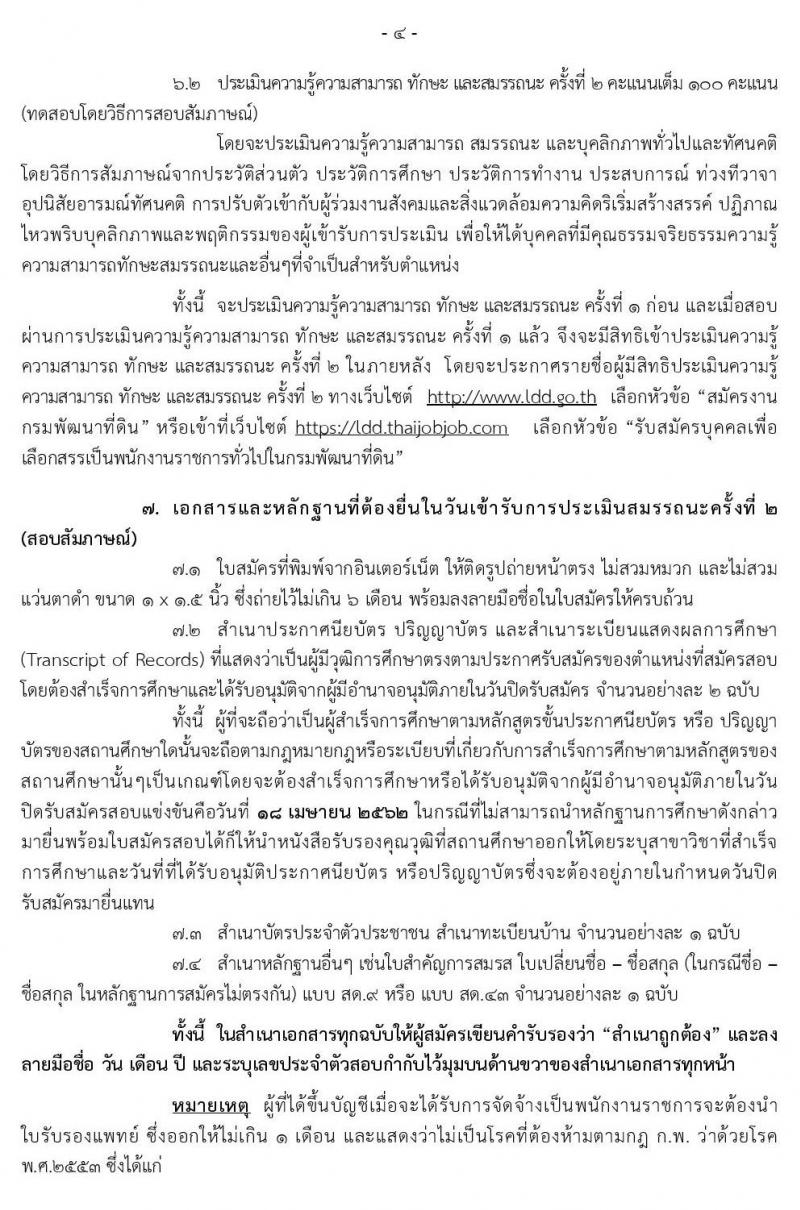 - ๔ -

๖.๒ ประเมินความรู้ความสามารถ ทักษะ และสมรรถนะ ครั้งที่ ๒ คะแนนเต็ม ๑๐๐ คะแนน (ทดสอบโดยวิธีการสอบสัมภาษณ์)

โดยจะประเมินความรู้ความสามารถ สมรรถนะ และบุคลิกภาพทั่วไปและทัศนคติ โดยวิธีการสัมภาษณ์จากประวัติส่วนตัว ประวัติการศึกษา ประวัติการทำงาน ประสบการณ์ ท่วงทีวาจา อุปนิสัยอารมณ์ทัศนคติ การปรับตัวเข้ากับผู้ร่วมงานสังคมและสิ่งแวดล้อมความคิดริเริ่มสร้างสรรค์ ปฏิภาณไหวพริบบุคลิกภาพและพฤติกรรมของผู้เข้ารับการประเมิน เพื่อให้ได้บุคคลที่มีคุณธรรมจริยธรรมความรู้ความสามารถทักษะสมรรถนะและอื่นๆที่จำเป็นสำหรับตำแหน่ง

ทั้งนี้ จะประเมินความรู้ความสามารถ ทักษะ และสมรรถนะ ครั้งที่ ๑ ก่อน และเมื่อสอบผ่านการประเมินความรู้ความสามารถ ทักษะ และสมรรถนะ ครั้งที่ ๑ แล้ว จึงจะมีสิทธิเข้าประเมินความรู้ความสามารถ ทักษะ และสมรรถนะ ครั้งที่ ๒ ในภายหลัง โดยจะประกาศรายชื่อผู้มีสิทธิประเมินความรู้ความสามารถ ทักษะ และสมรรถนะ ครั้งที่ ๒ ทางเว็บไซต์ http://www.ldd.go.th เลือกหัวข้อ “สมัครงานกรมพัฒนาที่ดิน” หรือเข้าที่เว็บไซต์ https://ldd.thaijobjob.com เลือกหัวข้อ “รับสมัครบุคคลเพื่อเลือกสรรเป็นพนักงานราชการทั่วไปในกรมพัฒนาที่ดิน”

๗. เอกสารและหลักฐานที่ต้องยื่นในวันเข้ารับการประเมินสมรรถนะครั้งที่ ๒ (สอบสัมภาษณ์)

๗.๑ ใบสมัครที่พิมพ์จากอินเตอร์เน็ต ให้ติดรูปถ่ายหน้าตรง ไม่สวมหมวก และไม่สวมแว่นตาดำ ขนาด ๑ x ๑.๕ นิ้ว ซึ่งถ่ายไว้ไม่เกิน ๖ เดือน พร้อมลงลายมือชื่อในใบสมัครให้ครบถ้วน

๗.๒ สำเนาประกาศนียบัตร ปริญญาบัตร และสำเนาระเบียนแสดงผลการศึกษา (Transcript of Records) ที่แสดงว่าเป็นผู้มีวุฒิการศึกษาตรงตามประกาศรับสมัครของตำแหน่งที่สมัครสอบ โดยต้องสำเร็จการศึกษาและได้รับอนุมัติจากผู้มีอำนาจอนุมัติภายในวันปิดรับสมัคร จำนวนอย่างละ ๒ ฉบับ

ทั้งนี้ ผู้ที่จะถือว่าเป็นผู้สำเร็จการศึกษาตามหลักสูตรขั้นประกาศนียบัตร หรือ ปริญญาบัตรของสถานศึกษาใดนั้นจะถือตามกฎหมายกฎหรือระเบียบที่เกี่ยวกับการสำเร็จการศึกษาตามหลักสูตรของสถานศึกษานั้นๆเป็นเกณฑ์โดยจะต้องสำเร็จการศึกษาหรือได้รับอนุมัติจากผู้มีอำนาจอนุมัติภายในวันปิดรับสมัครสอบแข่งขันคือวันที่ ๑๘ เมษายน ๒๕๖๒ ในกรณีที่ไม่สามารถนำหลักฐานการศึกษาดังกล่าวมายื่นพร้อมใบสมัครสอบได้ก็ให้นำหนังสือรับรองคุณวุฒิที่สถานศึกษาออกให้โดยระบุสาขาวิชาที่สำเร็จการศึกษาและวันที่ที่ได้รับอนุมัติประกาศนียบัตร หรือปริญญาบัตรซึ่งจะต้องอยู่ภายในกำหนดวันปิดรับสมัครมายื่นแทน

๗.๓ สำเนาบัตรประจำตัวประชาชน สำเนาทะเบียนบ้าน จำนวนอย่างละ ๑ ฉบับ

๗.๔ สำเนาหลักฐานอื่นๆ เช่นใบสำคัญการสมรส ใบเปลี่ยนชื่อ – ชื่อสกุล (ในกรณีชื่อ – ชื่อสกุล ในหลักฐานการสมัครไม่ตรงกัน) แบบ สด.๙ หรือ แบบ สด.๔๓ จำนวนอย่างละ ๑ ฉบับ

ทั้งนี้ ในสำเนาเอกสารทุกฉบับให้ผู้สมัครเขียนคำรับรองว่า “สำเนาถูกต้อง” และลงลายมือชื่อ วัน เดือน ปี และระบุเลขประจำตัวสอบกำกับไว้มุมบนด้านขวาของสำเนาเอกสารทุกหน้า

หมายเหตุ ผู้ที่ได้ขึ้นบัญชีเมื่อจะได้รับการจัดจ้างเป็นพนักงานราชการจะต้องนำใบรับรองแพทย์ ซึ่งออกให้ไม่เกิน ๑ เดือน และแสดงว่าไม่เป็นโรคที่ต้องห้ามตามกฎ ก.พ. ว่าด้วยโรค พ.ศ.๒๕๕๓ ซึ่งได้แก่